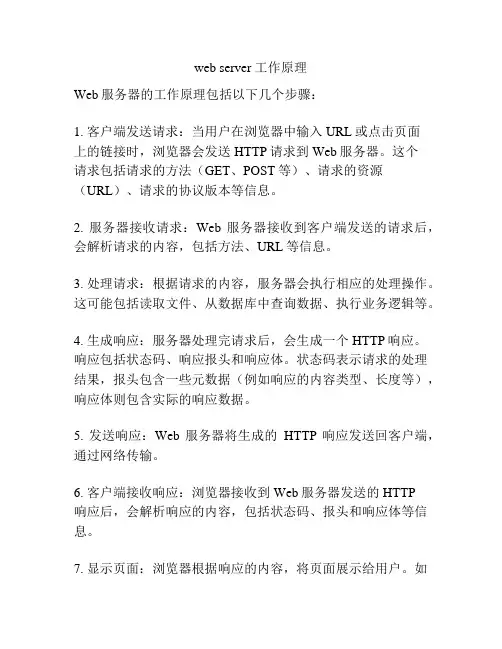 web server 工作原理

Web 服务器的工作原理包括以下几个步骤：

1. 客户端发送请求：当用户在浏览器中输入 URL 或点击页面上的链接时，浏览器会发送 HTTP 请求到 Web 服务器。这个请求包括请求的方法（GET、POST 等）、请求的资源（URL）、请求的协议版本等信息。

2. 服务器接收请求：Web 服务器接收到客户端发送的请求后，会解析请求的内容，包括方法、URL 等信息。

3. 处理请求：根据请求的内容，服务器会执行相应的处理操作。这可能包括读取文件、从数据库中查询数据、执行业务逻辑等。

4. 生成响应：服务器处理完请求后，会生成一个 HTTP 响应。响应包括状态码、响应报头和响应体。状态码表示请求的处理结果，报头包含一些元数据（例如响应的内容类型、长度等），响应体则包含实际的响应数据。

5. 发送响应：Web 服务器将生成的 HTTP 响应发送回客户端，通过网络传输。

6. 客户端接收响应：浏览器接收到 Web 服务器发送的 HTTP 响应后，会解析响应的内容，包括状态码、报头和响应体等信息。

7. 显示页面：浏览器根据响应的内容，将页面展示给用户。如